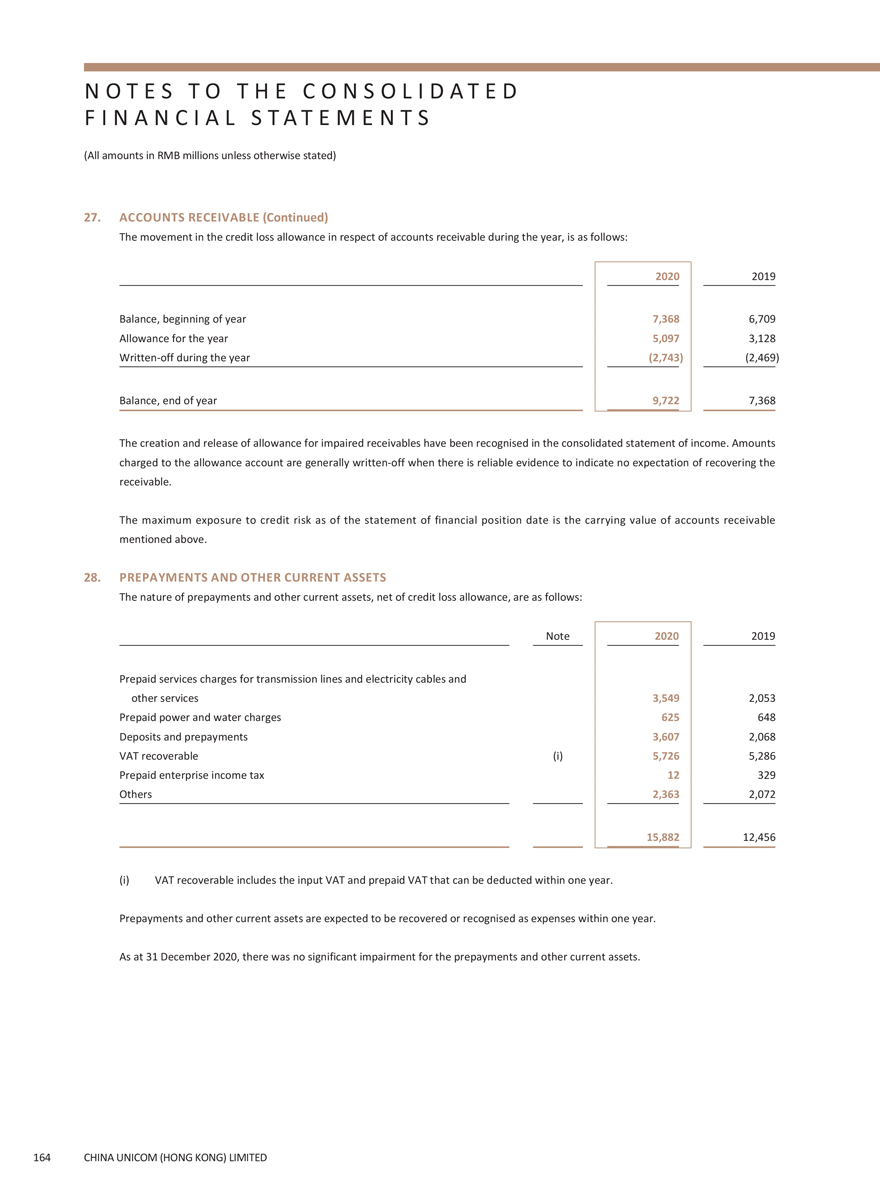 NOTES TO THE CONSOLIDATED FINANCIAL STATEMENTS

(All amounts in RMB millions unless otherwise stated)

27. ACCOUNTS RECEIVABLE (Continued)

The movement in the credit loss allowance in respect of accounts receivable during the year, is as follows:

| | 2020 | 2019 |
|---|---|---|
| Balance, beginning of year | 7,368 | 6,709 |
| Allowance for the year | 5,097 | 3,128 |
| Written-off during the year | (2,743) | (2,469) |
| Balance, end of year | 9,722 | 7,368 |

The creation and release of allowance for impaired receivables have been recognised in the consolidated statement of income. Amounts charged to the allowance account are generally written-off when there is reliable evidence to indicate no expectation of recovering the receivable.

The maximum exposure to credit risk as of the statement of financial position date is the carrying value of accounts receivable mentioned above.

28. PREPAYMENTS AND OTHER CURRENT ASSETS

The nature of prepayments and other current assets, net of credit loss allowance, are as follows:

| | Note | 2020 | 2019 |
|---|---|---|---|
| Prepaid services charges for transmission lines and electricity cables and other services | | 3,549 | 2,053 |
| Prepaid power and water charges | | 625 | 648 |
| Deposits and prepayments | | 3,607 | 2,068 |
| VAT recoverable | (i) | 5,726 | 5,286 |
| Prepaid enterprise income tax | | 12 | 329 |
| Others | | 2,363 | 2,072 |
| | | 15,882 | 12,456 |

(i) VAT recoverable includes the input VAT and prepaid VAT that can be deducted within one year.

Prepayments and other current assets are expected to be recovered or recognised as expenses within one year.

As at 31 December 2020, there was no significant impairment for the prepayments and other current assets.

164 CHINA UNICOM (HONG KONG) LIMITED